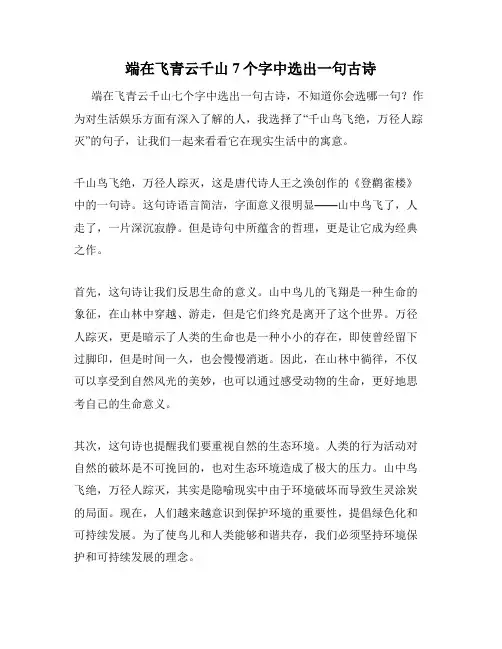 端在飞青云千山 7 个字中选出一句古诗

端在飞青云千山七个字中选出一句古诗，不知道你会选哪一句？作为对生活娱乐方面有深入了解的人，我选择了“千山鸟飞绝，万径人踪灭”的句子，让我们一起来看看它在现实生活中的寓意。

千山鸟飞绝，万径人踪灭，这是唐代诗人王之涣创作的《登鹳雀楼》中的一句诗。这句诗语言简洁，字面意义很明显——山中鸟飞了，人走了，一片深沉寂静。但是诗句中所蕴含的哲理，更是让它成为经典之作。

首先，这句诗让我们反思生命的意义。山中鸟儿的飞翔是一种生命的象征，在山林中穿越、游走，但是它们终究是离开了这个世界。万径人踪灭，更是暗示了人类的生命也是一种小小的存在，即使曾经留下过脚印，但是时间一久，也会慢慢消逝。因此，在山林中徜徉，不仅可以享受到自然风光的美妙，也可以通过感受动物的生命，更好地思考自己的生命意义。

其次，这句诗也提醒我们要重视自然的生态环境。人类的行为活动对自然的破坏是不可挽回的，也对生态环境造成了极大的压力。山中鸟飞绝，万径人踪灭，其实是隐喻现实中由于环境破坏而导致生灵涂炭的局面。现在，人们越来越意识到保护环境的重要性，提倡绿色化和可持续发展。为了使鸟儿和人类能够和谐共存，我们必须坚持环境保护和可持续发展的理念。